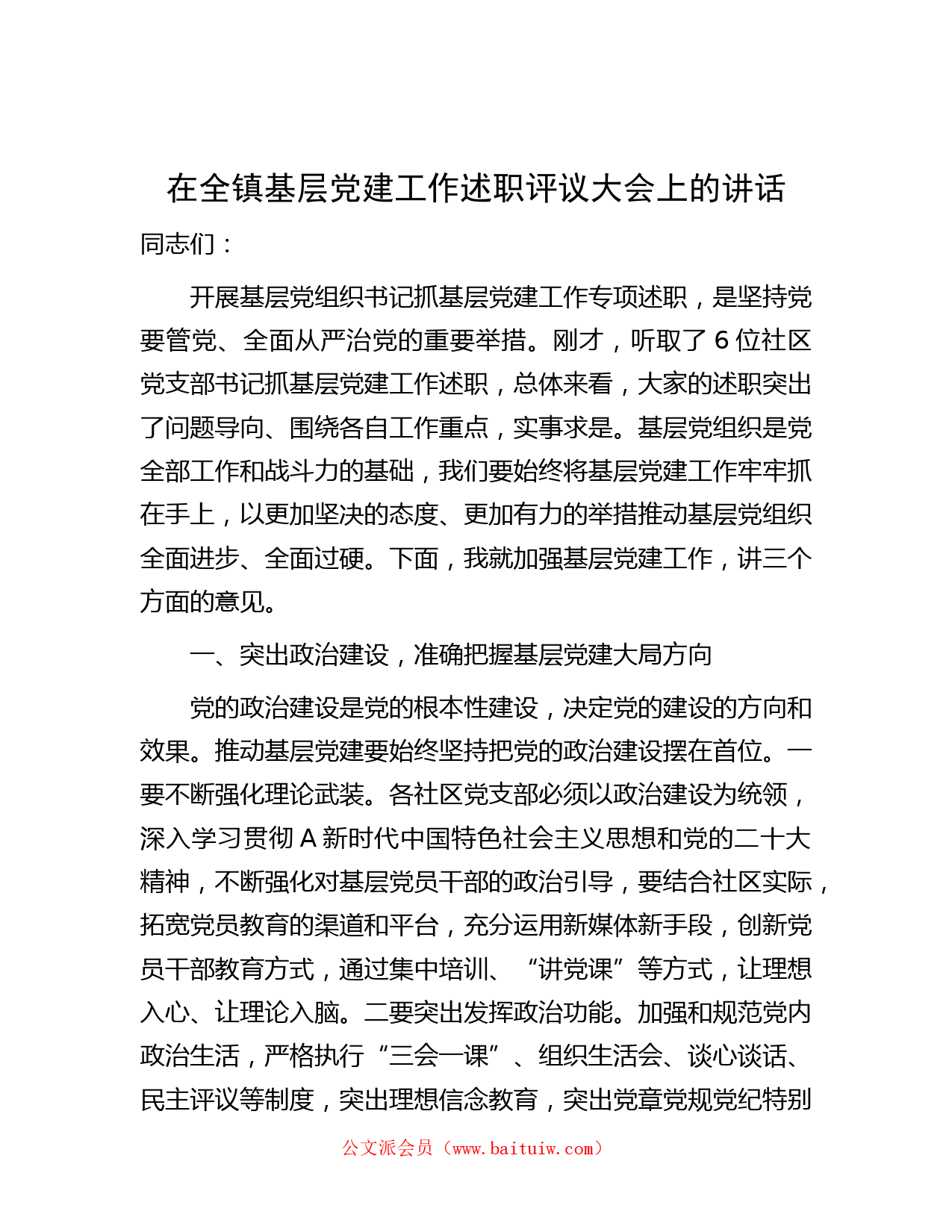 在全镇基层党建工作述职评议大会上的讲话

同志们：

开展基层党组织书记抓基层党建工作专项述职，是坚持党要管党、全面从严治党的重要举措。刚才，听取了 6 位社区党支部书记抓基层党建工作述职，总体来看，大家的述职突出了问题导向、围绕各自工作重点，实事求是。基层党组织是党全部工作和战斗力的基础，我们要始终将基层党建工作牢牢抓在手上，以更加坚决的态度、更加有力的举措推动基层党组织全面进步、全面过硬。下面，我就加强基层党建工作，讲三个方面的意见。

一、突出政治建设，准确把握基层党建大局方向

党的政治建设是党的根本性建设，决定党的建设的方向和效果。推动基层党建要始终坚持把党的政治建设摆在首位。一要不断强化理论武装。各社区党支部必须以政治建设为统领，深入学习贯彻 A 新时代中国特色社会主义思想和党的二十大精神，不断强化对基层党员干部的政治引导，要结合社区实际，拓宽党员教育的渠道和平台，充分运用新媒体新手段，创新党员干部教育方式，通过集中培训、“讲党课”等方式，让理想入心、让理论入脑。二要突出发挥政治功能。加强和规范党内政治生活，严格执行“三会一课”、组织生活会、谈心谈话、民主评议等制度，突出理想信念教育，突出党章党规党纪特别

公文派会员（www.baituiw.com）